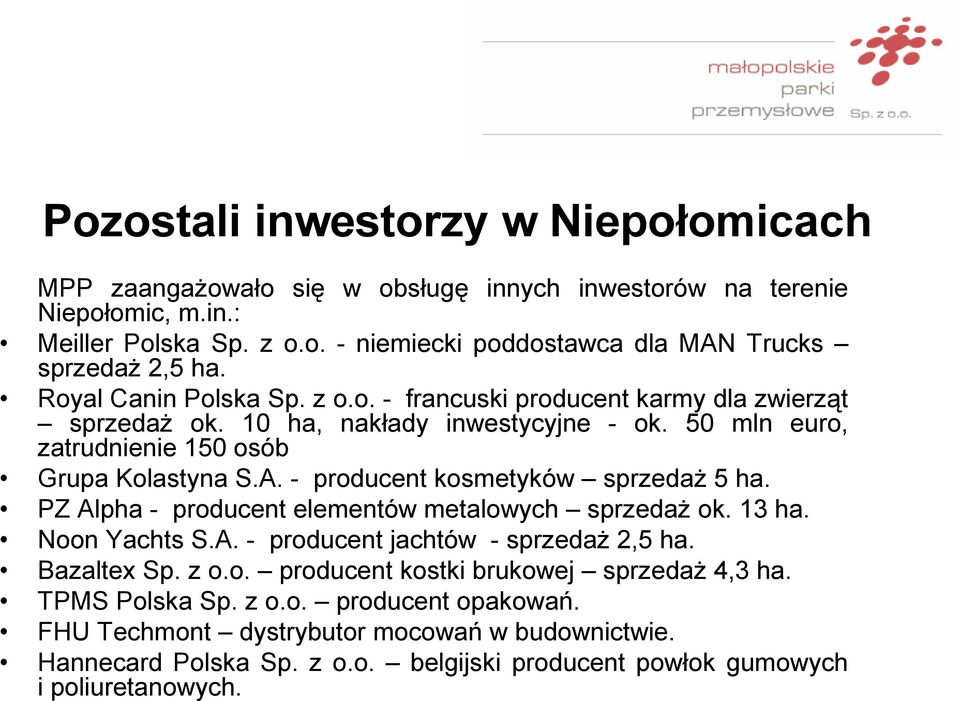 małopolskie
parki
przemysłowe Sp. z o.o.

Pozostali inwestorzy w Niepołomicach

MPP zaangażowało się w obsługę innych inwestorów na terenie Niepołomic, m.in.:
• Meiller Polska Sp. z o.o. - niemiecki poddostawca dla MAN Trucks – sprzedaż 2,5 ha.
• Royal Canin Polska Sp. z o.o. - francuski producent karmy dla zwierząt – sprzedaż ok. 10 ha, nakłady inwestycyjne - ok. 50 mln euro, zatrudnienie 150 osób
• Grupa Kolastyna S.A. - producent kosmetyków – sprzedaż 5 ha.
• PZ Alpha - producent elementów metalowych – sprzedaż ok. 13 ha.
• Noon Yachts S.A. - producent jachtów - sprzedaż 2,5 ha.
• Bazaltex Sp. z o.o. – producent kostki brukowej – sprzedaż 4,3 ha.
• TPMS Polska Sp. z o.o. – producent opakowań.
• FHU Techmont – dystrybutor mocowań w budownictwie.
• Hannecard Polska Sp. z o.o. – belgijski producent powłok gumowych i poliuretanowych.